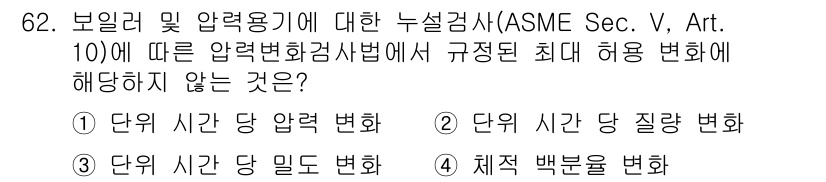 62. 보일러 및 압력용기에 대한 누설검사(ASME Sec. V, Art. 10)에 따른 압력변화검사법에서 규정된 최대 허용 변화에 해당하지 않는 것은?

① 단위 시간 당 압력 변화 ② 단위 시간 당 질량 변화

③ 단위 시간 당 밀도 변화 ④ 체적 백분율 변화